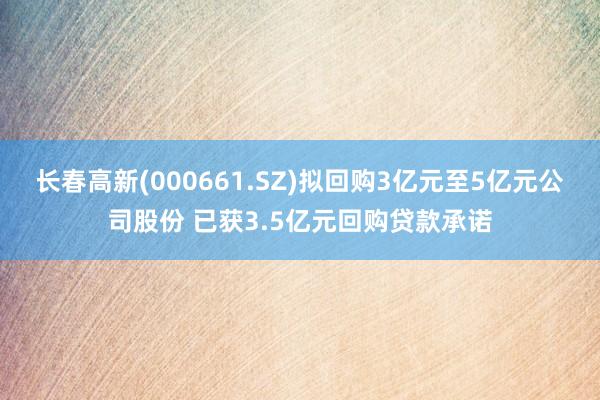 长春高新(000661.SZ)拟回购3亿元至5亿元公司股份 已获3.5亿元回购贷款承诺